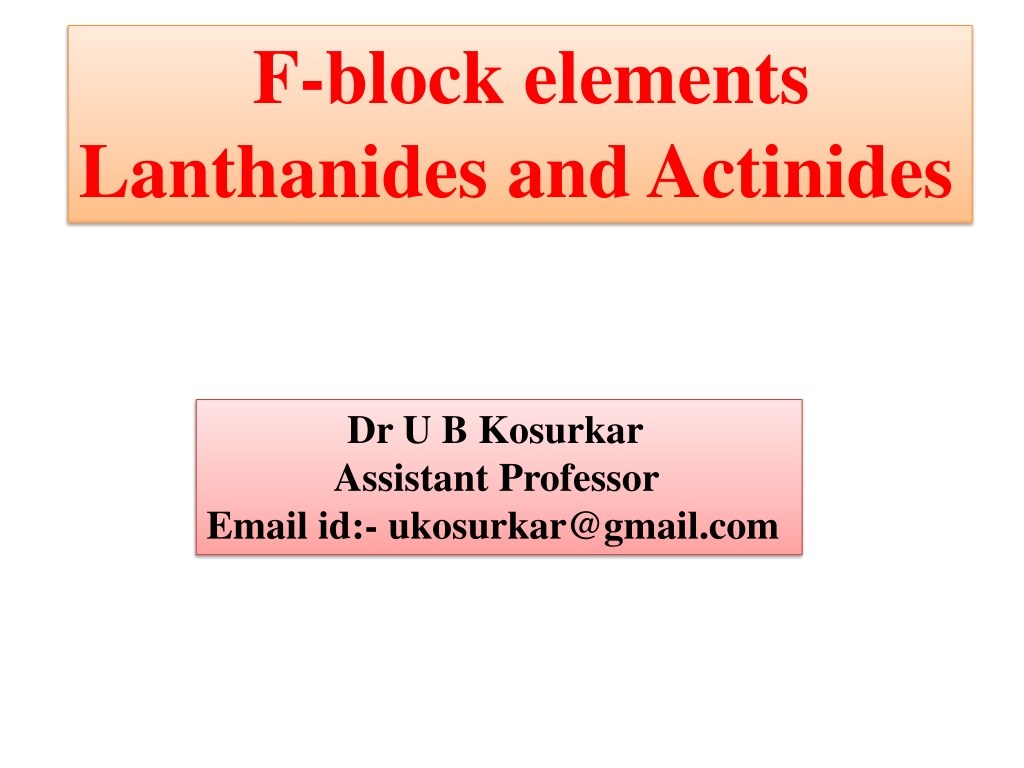 F-block elements
Lanthanides and Actinides

Dr U B Kosurkar
Assistant Professor
Email id:- ukosurkar@gmail.com